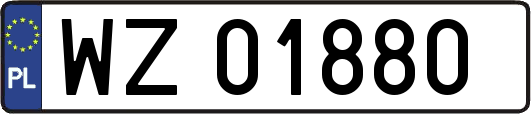 PL
WZ 01880